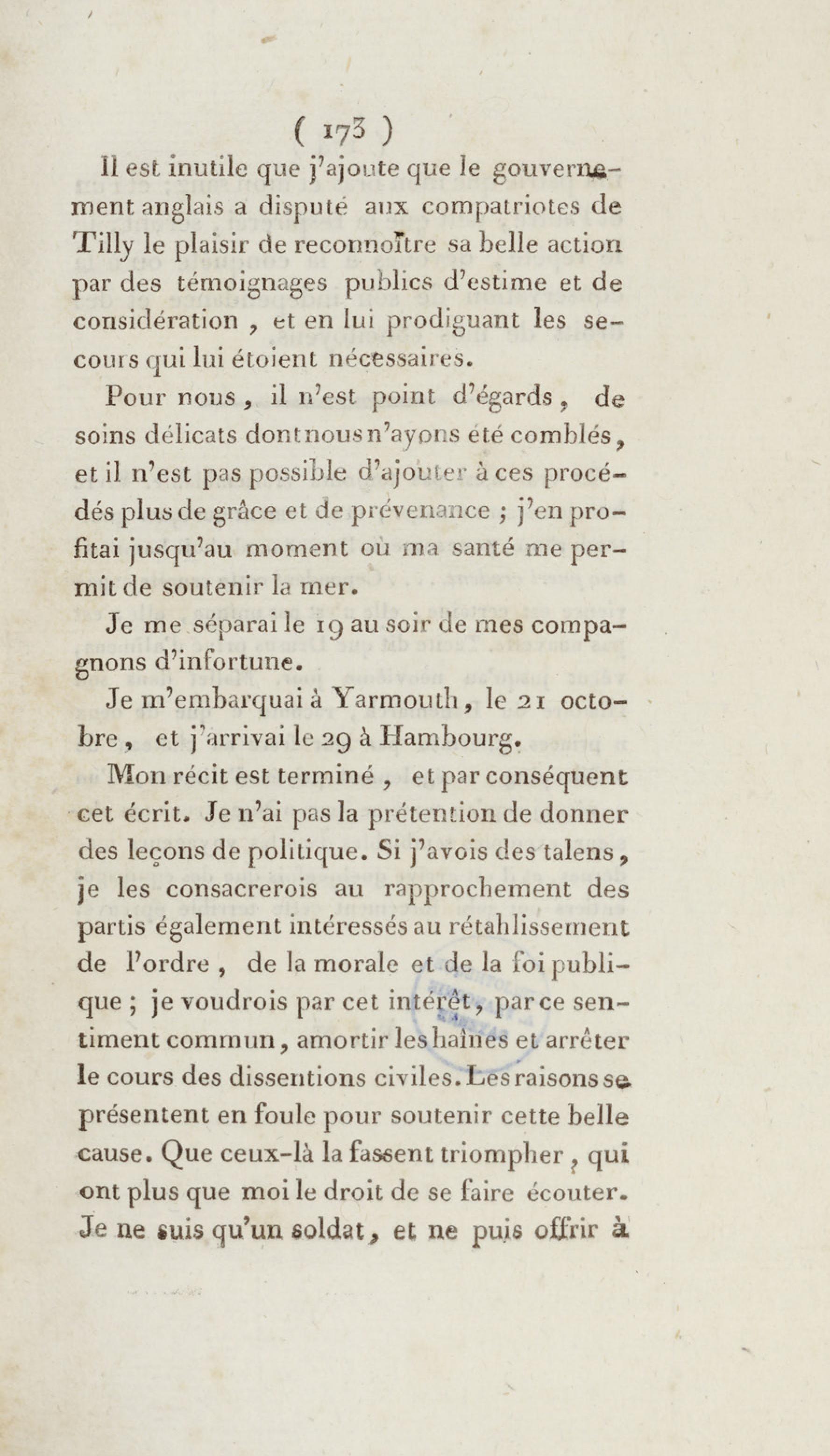 ( 173 )
Il est inutile que j'ajoute que le gouvernement anglais a disputé aux compatriotes de Tilly le plaisir de reconnoître sa belle action par des témoignages publics d'estime et de considération, et en lui prodiguant les secours qui lui étoient nécessaires.

Pour nous, il n'est point d'égards, de soins délicats dont nous n'ayons été comblés, et il n'est pas possible d'ajouter à ces procédés plus de grâce et de prévenance ; j'en profitai jusqu'au moment où ma santé me permit de soutenir la mer.

Je me séparai le 19 au soir de mes compagnons d'infortune.

Je m'embarquai à Yarmouth, le 21 octobre, et j'arrivai le 29 à Hambourg.

Mon récit est terminé, et par conséquent cet écrit. Je n'ai pas la prétention de donner des leçons de politique. Si j'avois des talens, je les consacrerois au rapprochement des partis également intéressés au rétablissement de l'ordre, de la morale et de la foi publique ; je voudrois par cet intérêt, par ce sentiment commun, amortir les haînes et arrêter le cours des dissentions civiles. Les raisons se présentent en foule pour soutenir cette belle cause. Que ceux-là la fassent triompher, qui ont plus que moi le droit de se faire écouter. Je ne suis qu'un soldat, et ne puis offrir à